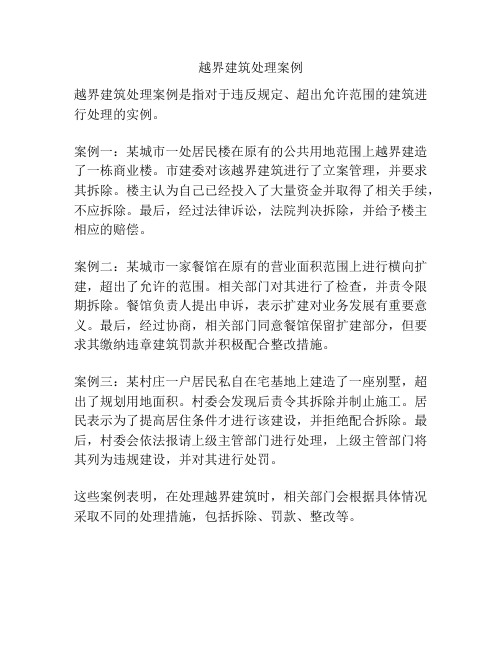 越界建筑处理案例

越界建筑处理案例是指对于违反规定、超出允许范围的建筑进行处理的实例。

案例一：某城市一处居民楼在原有的公共用地范围上越界建造了一栋商业楼。市建委对该越界建筑进行了立案管理，并要求其拆除。楼主认为自己已经投入了大量资金并取得了相关手续，不应拆除。最后，经过法律诉讼，法院判决拆除，并给予楼主相应的赔偿。

案例二：某城市一家餐馆在原有的营业面积范围上进行横向扩建，超出了允许的范围。相关部门对其进行了检查，并责令限期拆除。餐馆负责人提出申诉，表示扩建对业务发展有重要意义。最后，经过协商，相关部门同意餐馆保留扩建部分，但要求其缴纳违章建筑罚款并积极配合整改措施。

案例三：某村庄一户居民私自在宅基地上建造了一座别墅，超出了规划用地面积。村委会发现后责令其拆除并制止施工。居民表示为了提高居住条件才进行该建设，并拒绝配合拆除。最后，村委会依法报请上级主管部门进行处理，上级主管部门将其列为违规建设，并对其进行处罚。

这些案例表明，在处理越界建筑时，相关部门会根据具体情况采取不同的处理措施，包括拆除、罚款、整改等。